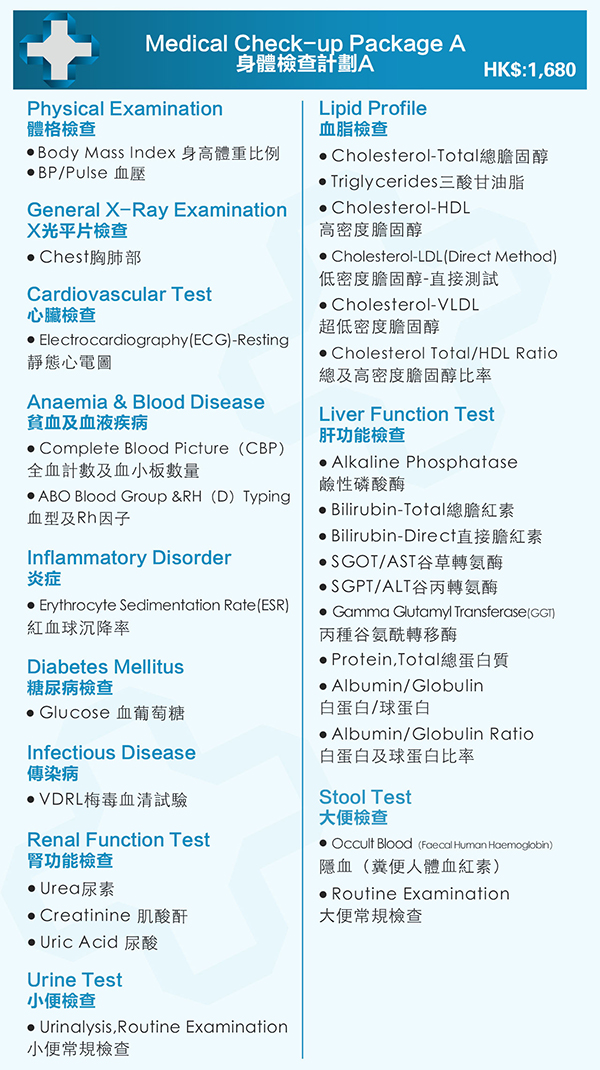 Medical Check-up Package A
身體檢查計劃A
HK$:1,680

Physical Examination
體格檢查
• Body Mass Index 身高體重比例
• BP/Pulse 血壓

General X-Ray Examination
X光平片檢查
• Chest胸肺部

Cardiovascular Test
心臟檢查
• Electrocardiography(ECG)-Resting 靜態心電圖

Anaemia & Blood Disease
貧血及血液疾病
• Complete Blood Picture（CBP）全血計數及血小板數量
• ABO Blood Group &RH（D）Typing 血型及Rh因子

Inflammatory Disorder
炎症
• Erythrocyte Sedimentation Rate(ESR) 紅血球沉降率

Diabetes Mellitus
糖尿病檢查
• Glucose 血葡萄糖

Infectious Disease
傳染病
• VDRL梅毒血清試驗

Renal Function Test
腎功能檢查
• Urea尿素
• Creatinine 肌酸酐
• Uric Acid 尿酸

Urine Test
小便檢查
• Urinalysis,Routine Examination 小便常規檢查

Lipid Profile
血脂檢查
• Cholesterol-Total總膽固醇
• Triglycerides三酸甘油脂
• Cholesterol-HDL 高密度膽固醇
• Cholesterol-LDL(Direct Method) 低密度膽固醇-直接測試
• Cholesterol-VLDL 超低密度膽固醇
• Cholesterol Total/HDL Ratio 總及高密度膽固醇比率

Liver Function Test
肝功能檢查
• Alkaline Phosphatase 鹼性磷酸酶
• Bilirubin-Total總膽紅素
• Bilirubin-Direct直接膽紅素
• SGOT/AST谷草轉氨酶
• SGPT/ALT谷丙轉氨酶
• Gamma Glutamyl Transferase(GGT) 丙種谷氨酰轉移酶
• Protein,Total總蛋白質
• Albumin/Globulin 白蛋白/球蛋白
• Albumin/Globulin Ratio 白蛋白及球蛋白比率

Stool Test
大便檢查
• Occult Blood (Faecal Human Haemoglobin) 隱血（糞便人體血紅素）
• Routine Examination 大便常規檢查